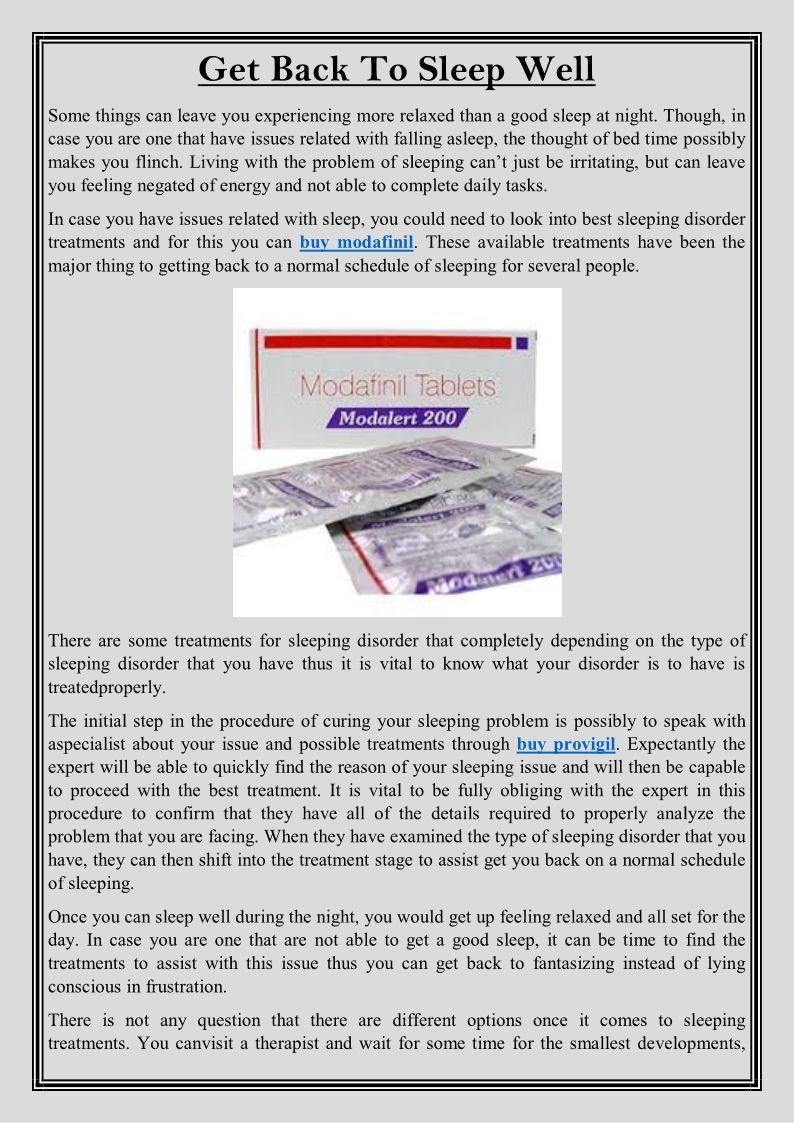 Get Back To Sleep Well

Some things can leave you experiencing more relaxed than a good sleep at night. Though, in case you are one that have issues related with falling asleep, the thought of bed time possibly makes you flinch. Living with the problem of sleeping can't just be irritating, but can leave you feeling negated of energy and not able to complete daily tasks.

In case you have issues related with sleep, you could need to look into best sleeping disorder treatments and for this you can buy modafinil. These available treatments have been the major thing to getting back to a normal schedule of sleeping for several people.

Modafinil Tablets
Modalert 200

Modalert 200

There are some treatments for sleeping disorder that completely depending on the type of sleeping disorder that you have thus it is vital to know what your disorder is to have is treatedproperly.

The initial step in the procedure of curing your sleeping problem is possibly to speak with aspecialist about your issue and possible treatments through buy provigil. Expectantly the expert will be able to quickly find the reason of your sleeping issue and will then be capable to proceed with the best treatment. It is vital to be fully obliging with the expert in this procedure to confirm that they have all of the details required to properly analyze the problem that you are facing. When they have examined the type of sleeping disorder that you have, they can then shift into the treatment stage to assist get you back on a normal schedule of sleeping.

Once you can sleep well during the night, you would get up feeling relaxed and all set for the day. In case you are one that are not able to get a good sleep, it can be time to find the treatments to assist with this issue thus you can get back to fantasizing instead of lying conscious in frustration.

There is not any question that there are different options once it comes to sleeping treatments. You canvisit a therapist and wait for some time for the smallest developments,